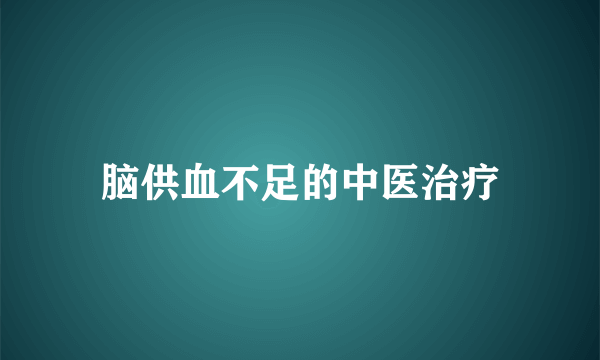 脑供血不足的中医治疗